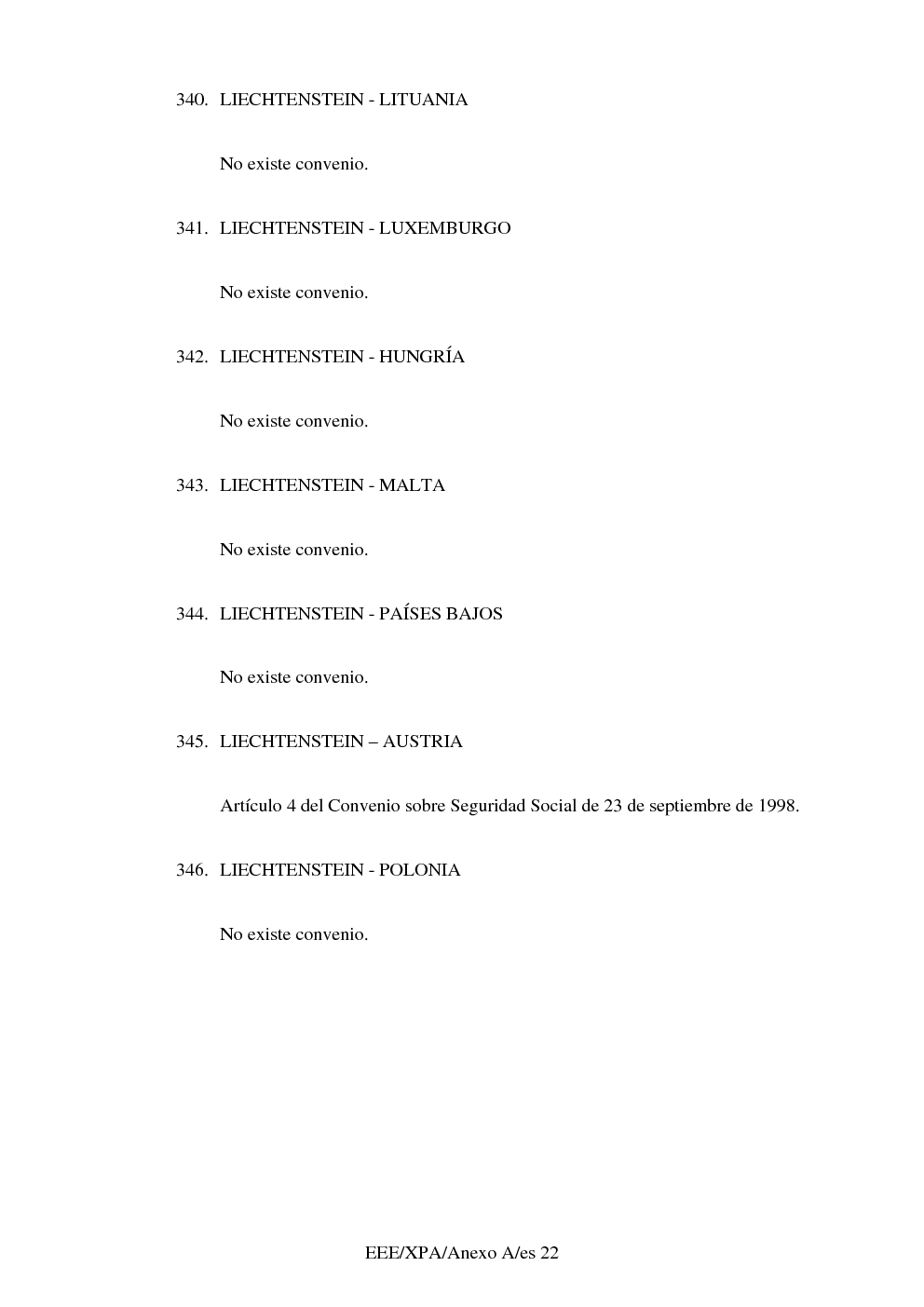 340. LIECHTENSTEIN - LITUANIA

No existe convenio.

341. LIECHTENSTEIN - LUXEMBURGO

No existe convenio.

342. LIECHTENSTEIN - HUNGRÍA

No existe convenio.

343. LIECHTENSTEIN - MALTA

No existe convenio.

344. LIECHTENSTEIN - PAÍSES BAJOS

No existe convenio.

345. LIECHTENSTEIN – AUSTRIA

Artículo 4 del Convenio sobre Seguridad Social de 23 de septiembre de 1998.

346. LIECHTENSTEIN - POLONIA

No existe convenio.

EEE/XPA/Anexo A/es 22